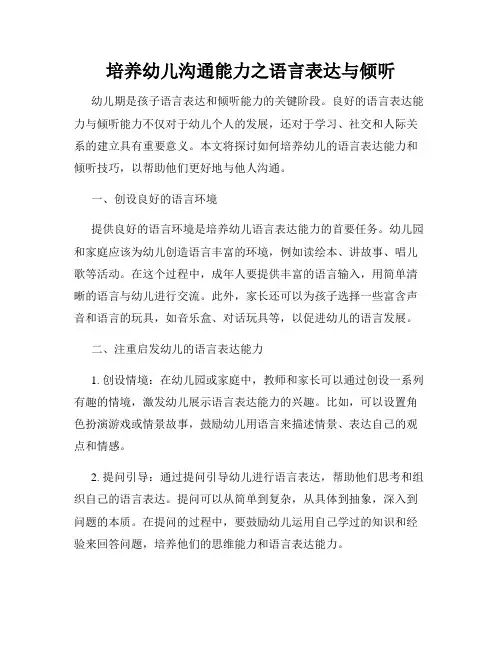 培养幼儿沟通能力之语言表达与倾听

幼儿期是孩子语言表达和倾听能力的关键阶段。良好的语言表达能力与倾听能力不仅对于幼儿个人的发展，还对于学习、社交和人际关系的建立具有重要意义。本文将探讨如何培养幼儿的语言表达能力和倾听技巧，以帮助他们更好地与他人沟通。

一、创设良好的语言环境

提供良好的语言环境是培养幼儿语言表达能力的首要任务。幼儿园和家庭应该为幼儿创造语言丰富的环境，例如读绘本、讲故事、唱儿歌等活动。在这个过程中，成年人要提供丰富的语言输入，用简单清晰的语言与幼儿进行交流。此外，家长还可以为孩子选择一些富含声音和语言的玩具，如音乐盒、对话玩具等，以促进幼儿的语言发展。

二、注重启发幼儿的语言表达能力

1. 创设情境：在幼儿园或家庭中，教师和家长可以通过创设一系列有趣的情境，激发幼儿展示语言表达能力的兴趣。比如，可以设置角色扮演游戏或情景故事，鼓励幼儿用语言来描述情景、表达自己的观点和情感。

2. 提问引导：通过提问引导幼儿进行语言表达，帮助他们思考和组织自己的语言表达。提问可以从简单到复杂，从具体到抽象，深入到问题的本质。在提问的过程中，要鼓励幼儿运用自己学过的知识和经验来回答问题，培养他们的思维能力和语言表达能力。